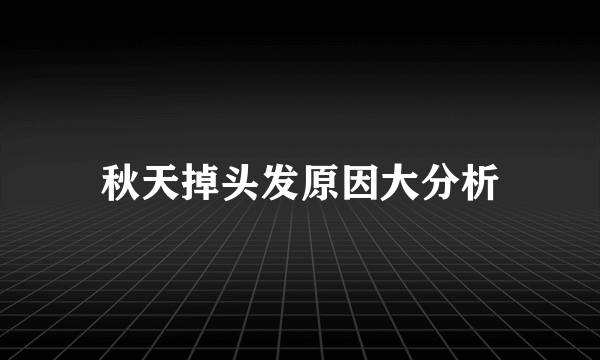 秋天掉头发原因大分析